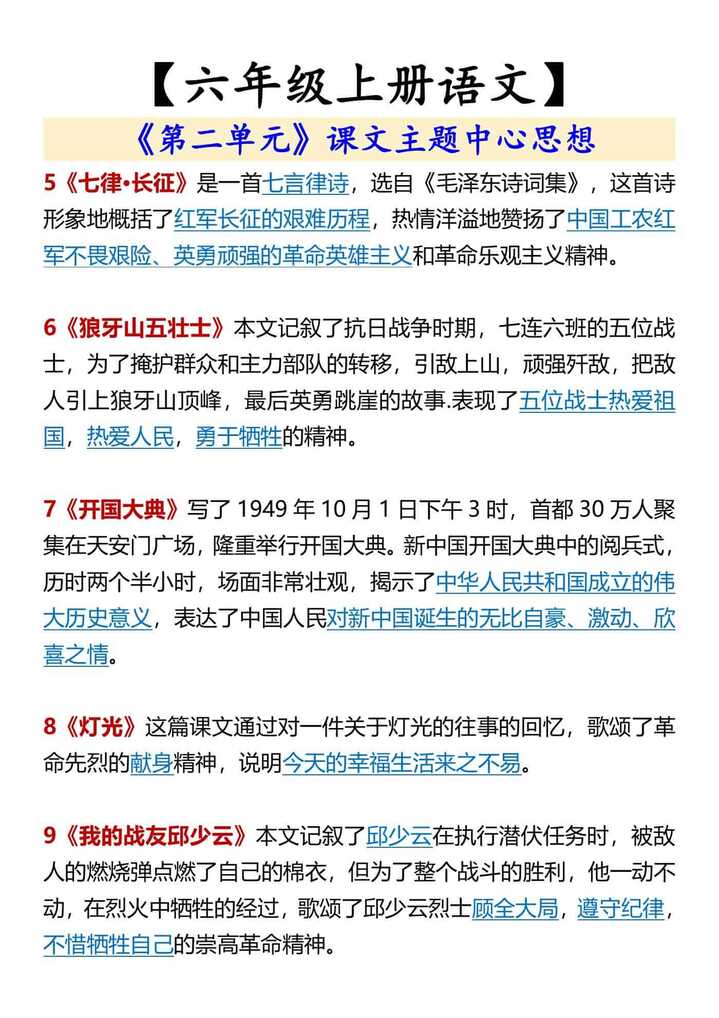 【六年级上册语文】

《第二单元》课文主题中心思想

5《七律·长征》是一首七言律诗，选自《毛泽东诗词集》，这首诗形象地概括了红军长征的艰难历程，热情洋溢地赞扬了中国工农红军不畏艰险、英勇顽强的革命英雄主义和革命乐观主义精神。

6《狼牙山五壮士》本文记叙了抗日战争时期，七连六班的五位战士，为了掩护群众和主力部队的转移，引敌上山，顽强歼敌，把敌人引上狼牙山顶峰，最后英勇跳崖的故事.表现了五位战士热爱祖国，热爱人民，勇于牺牲的精神。

7《开国大典》写了 1949 年 10 月 1 日下午 3 时，首都 30 万人聚集在天安门广场，隆重举行开国大典。新中国开国大典中的阅兵式，历时两个半小时，场面非常壮观，揭示了中华人民共和国成立的伟大历史意义，表达了中国人民对新中国诞生的无比自豪、激动、欣喜之情。

8《灯光》这篇课文通过对一件关于灯光的往事的回忆，歌颂了革命先烈的献身精神，说明今天的幸福生活来之不易。

9《我的战友邱少云》本文记叙了邱少云在执行潜伏任务时，被敌人的燃烧弹点燃了自己的棉衣，但为了整个战斗的胜利，他一动不动，在烈火中牺牲的经过，歌颂了邱少云烈士顾全大局，遵守纪律，不惜牺牲自己的崇高革命精神。